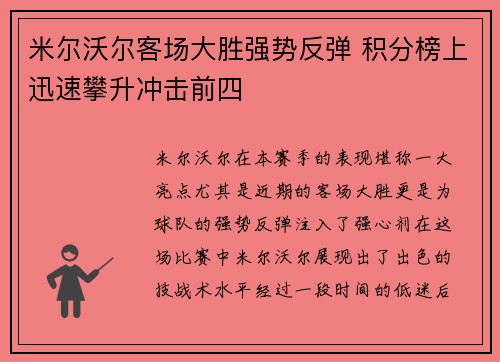 米尔沃尔客场大胜强势反弹 积分榜上迅速攀升冲击前四

米尔沃尔在本赛季的表现堪称一大亮点尤其是近期的客场大胜更是为球队的强势反弹注入了强心剂在这场比赛中米尔沃尔展现出了出色的技战术水平经过一段时间的低迷后